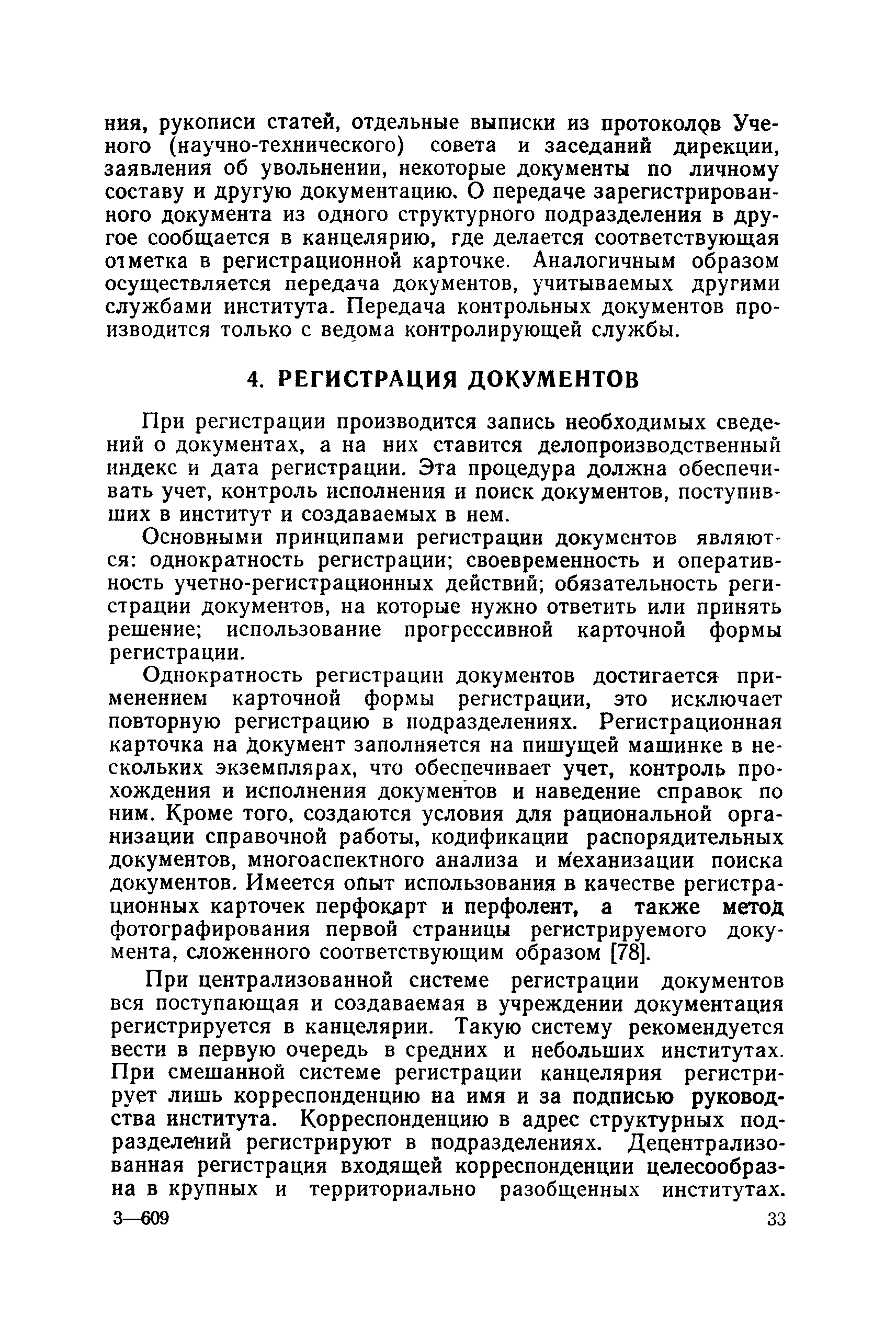 ния, рукописи статей, отдельные выписки из протоколов Ученого (научно-технического) совета и заседаний дирекции, заявления об увольнении, некоторые документы по личному составу и другую документацию. О передаче зарегистрированного документа из одного структурного подразделения в другое сообщается в канцелярию, где делается соответствующая отметка в регистрационной карточке. Аналогичным образом осуществляется передача документов, учитываемых другими службами института. Передача контрольных документов производится только с ведома контролирующей службы.

4. РЕГИСТРАЦИЯ ДОКУМЕНТОВ

При регистрации производится запись необходимых сведений о документах, а на них ставится делопроизводственный индекс и дата регистрации. Эта процедура должна обеспечивать учет, контроль исполнения и поиск документов, поступивших в институт и создаваемых в нем.

Основными принципами регистрации документов являются: однократность регистрации; своевременность и оперативность учетно-регистрационных действий; обязательность регистрации документов, на которые нужно ответить или принять решение; использование прогрессивной карточной формы регистрации.

Однократность регистрации документов достигается применением карточной формы регистрации, это исключает повторную регистрацию в подразделениях. Регистрационная карточка на документ заполняется на пишущей машинке в нескольких экземплярах, что обеспечивает учет, контроль прохождения и исполнения документов и наведение справок по ним. Кроме того, создаются условия для рациональной организации справочной работы, кодификации распорядительных документов, многоаспектного анализа и механизации поиска документов. Имеется опыт использования в качестве регистрационных карточек перфокарт и перфолент, а также метод фотографирования первой страницы регистрируемого документа, сложенного соответствующим образом [78].

При централизованной системе регистрации документов вся поступающая и создаваемая в учреждении документация регистрируется в канцелярии. Такую систему рекомендуется вести в первую очередь в средних и небольших институтах. При смешанной системе регистрации канцелярия регистрирует лишь корреспонденцию на имя и за подписью руководства института. Корреспонденцию в адрес структурных подразделений регистрируют в подразделениях. Децентрализованная регистрация входящей корреспонденции целесообразна в крупных и территориально разобщенных институтах.

3—609 33